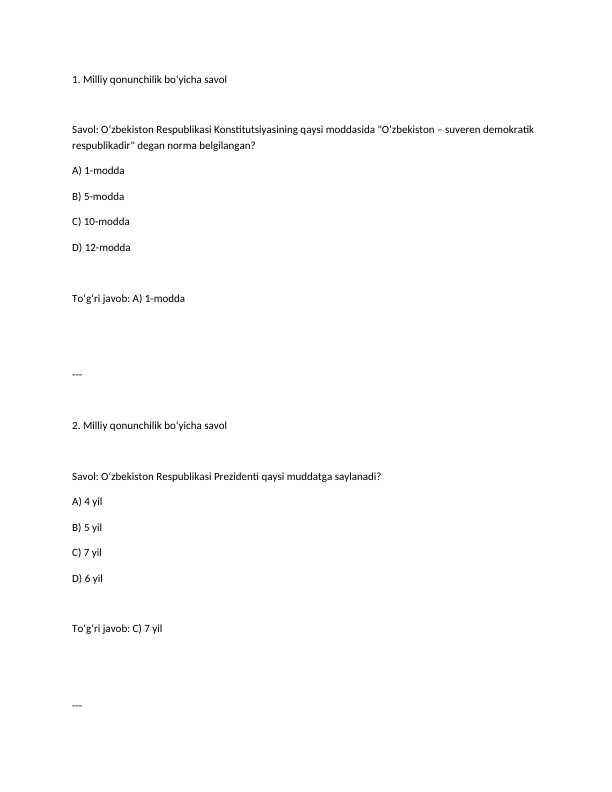 1. Milliy qonunchilik bo'yicha savol

Savol: O'zbekiston Respublikasi Konstitutsiyasining qaysi moddasida "O'zbekiston – suveren demokratik respublikadir" degan norma belgilangan?

A) 1-modda

B) 5-modda

C) 10-modda

D) 12-modda

To'g'ri javob: A) 1-modda

---

2. Milliy qonunchilik bo'yicha savol

Savol: O'zbekiston Respublikasi Prezidenti qaysi muddatga saylanadi?

A) 4 yil

B) 5 yil

C) 7 yil

D) 6 yil

To'g'ri javob: C) 7 yil

---